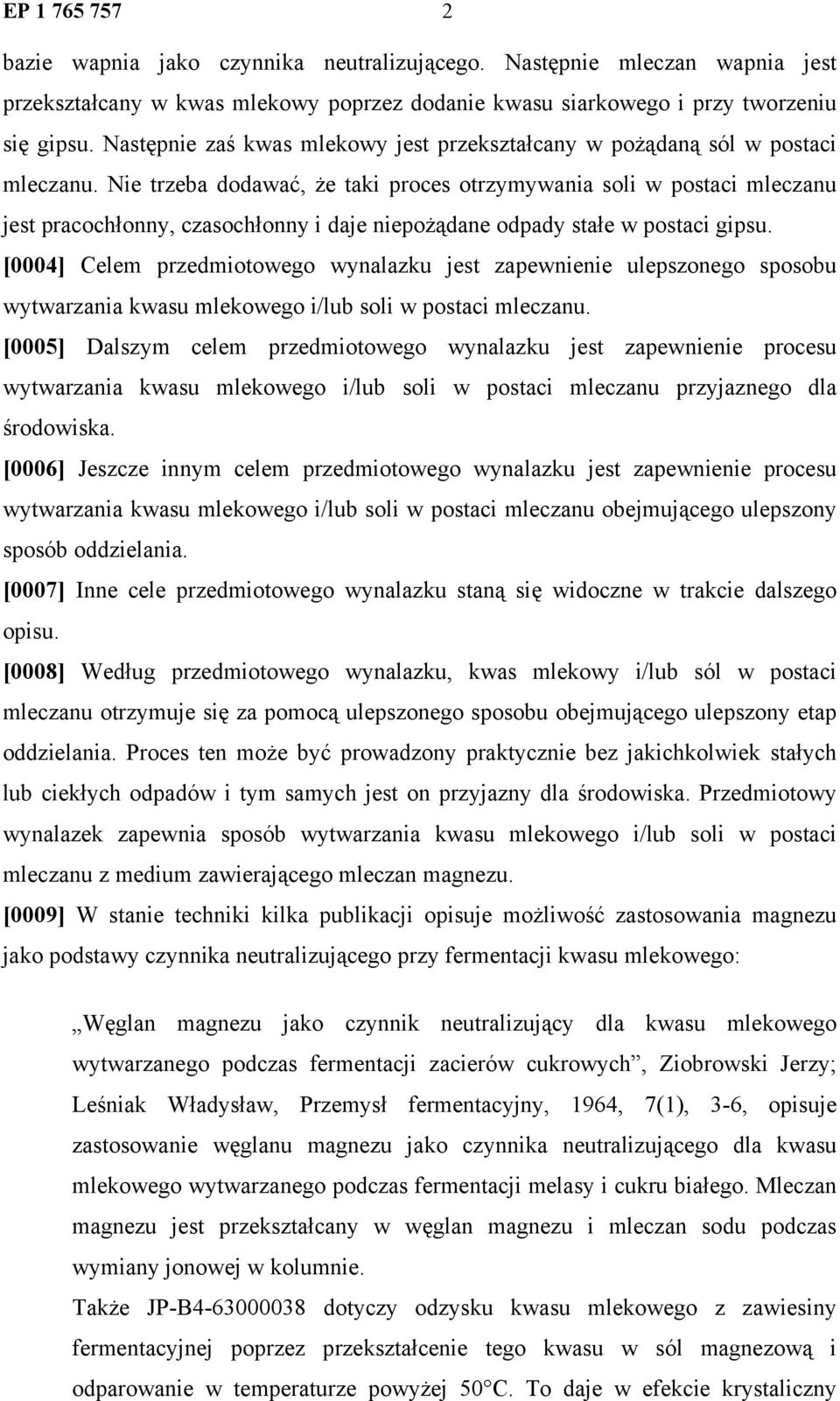 EP 1 765 757 2

bazie wapnia jako czynnika neutralizującego. Następnie mleczan wapnia jest przekształcany w kwas mlekowy poprzez dodanie kwasu siarkowego i przy tworzeniu się gipsu. Następnie zaś kwas mlekowy jest przekształcany w pożądaną sól w postaci mleczanu. Nie trzeba dodawać, że taki proces otrzymywania soli w postaci mleczanu jest pracochłonny, czasochłonny i daje niepożądane odpady stałe w postaci gipsu.

[0004] Celem przedmiotowego wynalazku jest zapewnienie ulepszonego sposobu wytwarzania kwasu mlekowego i/lub soli w postaci mleczanu.

[0005] Dalszym celem przedmiotowego wynalazku jest zapewnienie procesu wytwarzania kwasu mlekowego i/lub soli w postaci mleczanu przyjaznego dla środowiska.

[0006] Jeszcze innym celem przedmiotowego wynalazku jest zapewnienie procesu wytwarzania kwasu mlekowego i/lub soli w postaci mleczanu obejmującego ulepszony sposób oddzielania.

[0007] Inne cele przedmiotowego wynalazku staną się widoczne w trakcie dalszego opisu.

[0008] Według przedmiotowego wynalazku, kwas mlekowy i/lub sól w postaci mleczanu otrzymuje się za pomocą ulepszonego sposobu obejmującego ulepszony etap oddzielania. Proces ten może być prowadzony praktycznie bez jakichkolwiek stałych lub ciekłych odpadów i tym samych jest on przyjazny dla środowiska. Przedmiotowy wynalazek zapewnia sposób wytwarzania kwasu mlekowego i/lub soli w postaci mleczanu z medium zawierającego mleczan magnezu.

[0009] W stanie techniki kilka publikacji opisuje możliwość zastosowania magnezu jako podstawy czynnika neutralizującego przy fermentacji kwasu mlekowego:

„Węglan magnezu jako czynnik neutralizujący dla kwasu mlekowego wytwarzanego podczas fermentacji zacierów cukrowych”, Ziobrowski Jerzy; Leśniak Władysław, Przemysł fermentacyjny, 1964, 7(1), 3-6, opisuje zastosowanie węglanu magnezu jako czynnika neutralizującego dla kwasu mlekowego wytwarzanego podczas fermentacji melasy i cukru białego. Mleczan magnezu jest przekształcany w węglan magnezu i mleczan sodu podczas wymiany jonowej w kolumnie.

Także JP-B4-63000038 dotyczy odzysku kwasu mlekowego z zawiesiny fermentacyjnej poprzez przekształcenie tego kwasu w sól magnezową i odparowanie w temperaturze powyżej 50°C. To daje w efekcie krystaliczny